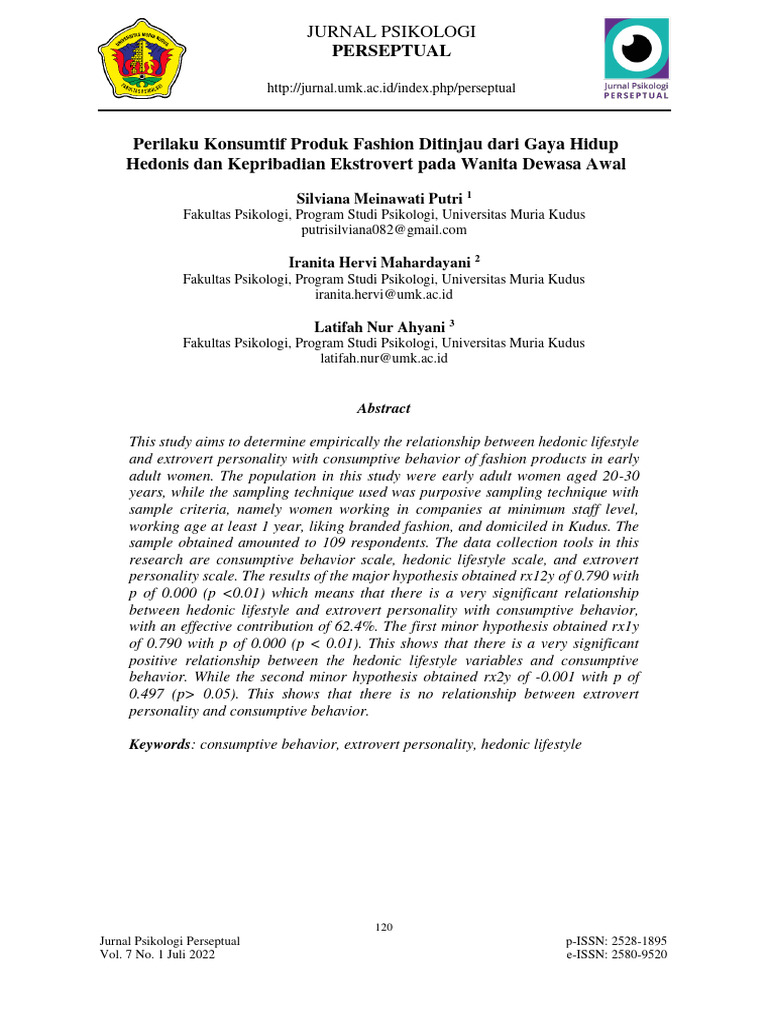 UNIVERSITAS MURIA KUDUS

JURNAL PSIKOLOGI
PERSEPTUAL

http://jurnal.umk.ac.id/index.php/perseptual

Jurnal Psikologi
PERSEPTUAL

Perilaku Konsumtif Produk Fashion Ditinjau dari Gaya Hidup Hedonis dan Kepribadian Ekstrovert pada Wanita Dewasa Awal

Silviana Meinawati Putri $^1$
Fakultas Psikologi, Program Studi Psikologi, Universitas Muria Kudus
putrisilviana082@gmail.com

Iranita Hervi Mahardayani $^2$
Fakultas Psikologi, Program Studi Psikologi, Universitas Muria Kudus
iranita.hervi@umk.ac.id

Latifah Nur Ahyani $^3$
Fakultas Psikologi, Program Studi Psikologi, Universitas Muria Kudus
latifah.nur@umk.ac.id

Abstract

This study aims to determine empirically the relationship between hedonic lifestyle and extrovert personality with consumptive behavior of fashion products in early adult women. The population in this study were early adult women aged 20-30 years, while the sampling technique used was purposive sampling technique with sample criteria, namely women working in companies at minimum staff level, working age at least 1 year, liking branded fashion, and domiciled in Kudus. The sample obtained amounted to 109 respondents. The data collection tools in this research are consumptive behavior scale, hedonic lifestyle scale, and extrovert personality scale. The results of the major hypothesis obtained rx12y of 0.790 with p of 0.000 (p <0.01) which means that there is a very significant relationship between hedonic lifestyle and extrovert personality with consumptive behavior, with an effective contribution of 62.4%. The first minor hypothesis obtained rx1y of 0.790 with p of 0.000 (p < 0.01). This shows that there is a very significant positive relationship between the hedonic lifestyle variables and consumptive behavior. While the second minor hypothesis obtained rx2y of -0.001 with p of 0.497 (p> 0.05). This shows that there is no relationship between extrovert personality and consumptive behavior.

Keywords: consumptive behavior, extrovert personality, hedonic lifestyle

120

Jurnal Psikologi Perseptual
Vol. 7 No. 1 Juli 2022

p-ISSN: 2528-1895
e-ISSN: 2580-9520